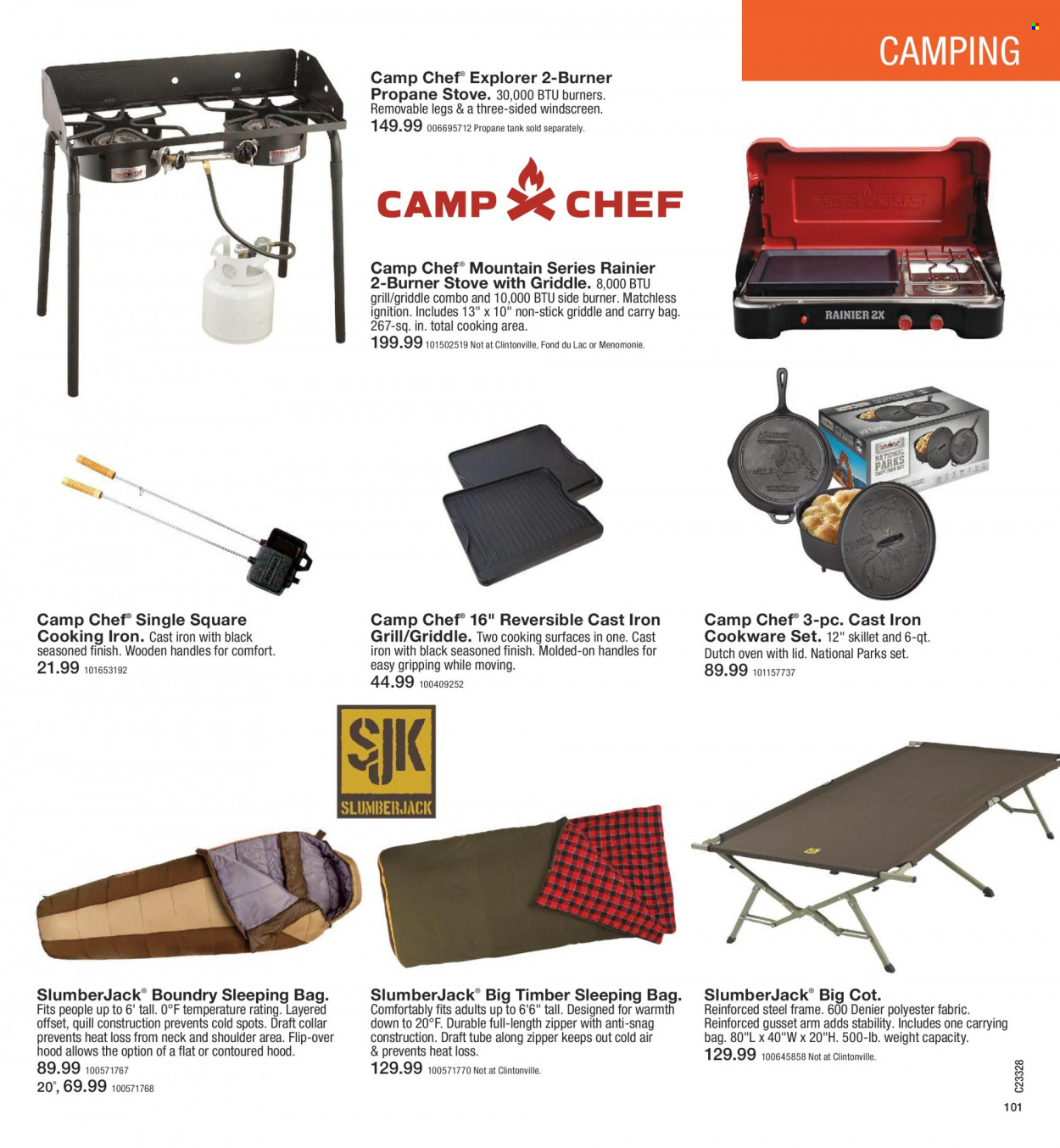 CAMPING

Camp Chef® Explorer 2-Burner Propane Stove. 30,000 BTU burners. Removable legs & a three-sided windscreen.
149.99 006695712 Propane tank sold separately.

CAMP CHEF

Camp Chef® Mountain Series Rainier 2-Burner Stove with Griddle. 8,000 BTU grill/griddle combo and 10,000 BTU side burner. Matchless ignition. Includes 13" x 10" non-stick griddle and carry bag. 267-sq. in. total cooking area.
199.99 101502519 Not at Clintonville, Fond du Lac or Menomonie.

RAINIER 2X

NATIONAL PARKS

Camp Chef® Single Square Cooking Iron. Cast iron with black seasoned finish. Wooden handles for comfort.
21.99 101653192

Camp Chef® 16" Reversible Cast Iron Grill/Griddle. Two cooking surfaces in one. Cast iron with black seasoned finish. Molded-on handles for easy gripping while moving.
44.99 100409252

Camp Chef® 3-pc. Cast Iron Cookware Set. 12" skillet and 6-qt. Dutch oven with lid. National Parks set.
89.99 101157737

SJK
SLUMBERJACK

SlumberJack® Boundry Sleeping Bag. Fits people up to 6' tall. 0°F temperature rating. Layered offset, quill construction prevents cold spots. Draft collar prevents heat loss from neck and shoulder area. Flip-over hood allows the option of a flat or contoured hood.
89.99 100571767
20°, 69.99 100571768

SlumberJack® Big Timber Sleeping Bag. Comfortably fits adults up to 6'6" tall. Designed for warmth down to 20°F. Durable full-length zipper with anti-snag construction. Draft tube along zipper keeps out cold air & prevents heat loss.
129.99 100571770 Not at Clintonville.

SlumberJack® Big Cot. Reinforced steel frame. 600 Denier polyester fabric. Reinforced gusset arm adds stability. Includes one carrying bag. 80"L x 40"W x 20"H. 500-lb. weight capacity.
129.99 100645858 Not at Clintonville.

C23328

101